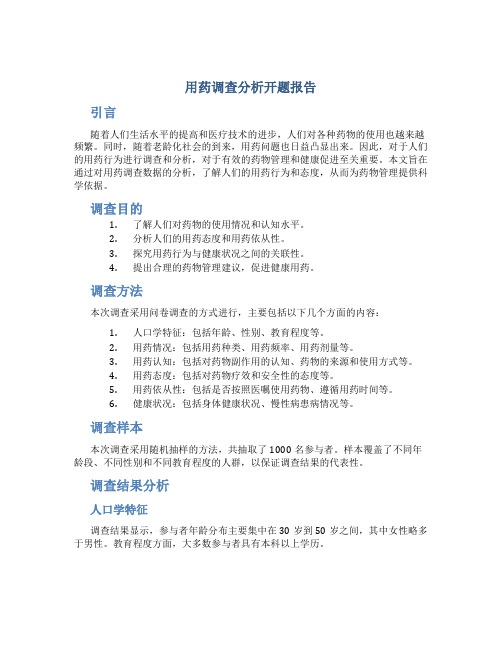 用药调查分析开题报告

引言

随着人们生活水平的提高和医疗技术的进步，人们对各种药物的使用也越来越频繁。同时，随着老龄化社会的到来，用药问题也日益凸显出来。因此，对于人们的用药行为进行调查和分析，对于有效的药物管理和健康促进至关重要。本文旨在通过对用药调查数据的分析，了解人们的用药行为和态度，从而为药物管理提供科学依据。

调查目的

1. 了解人们对药物的使用情况和认知水平。
2. 分析人们的用药态度和用药依从性。
3. 探究用药行为与健康状况之间的关联性。
4. 提出合理的药物管理建议，促进健康用药。

调查方法

本次调查采用问卷调查的方式进行，主要包括以下几个方面的内容：

1. 人口学特征：包括年龄、性别、教育程度等。
2. 用药情况：包括用药种类、用药频率、用药剂量等。
3. 用药认知：包括对药物副作用的认知、药物的来源和使用方式等。
4. 用药态度：包括对药物疗效和安全性的态度等。
5. 用药依从性：包括是否按照医嘱使用药物、遵循用药时间等。
6. 健康状况：包括身体健康状况、慢性病患病情况等。

调查样本

本次调查采用随机抽样的方法，共抽取了 1000 名参与者。样本覆盖了不同年龄段、不同性别和不同教育程度的人群，以保证调查结果的代表性。

调查结果分析

人口学特征

调查结果显示，参与者年龄分布主要集中在 30 岁到 50 岁之间，其中女性略多于男性。教育程度方面，大多数参与者具有本科以上学历。